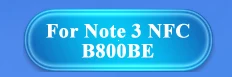 For Note 3 NFC
B800BE